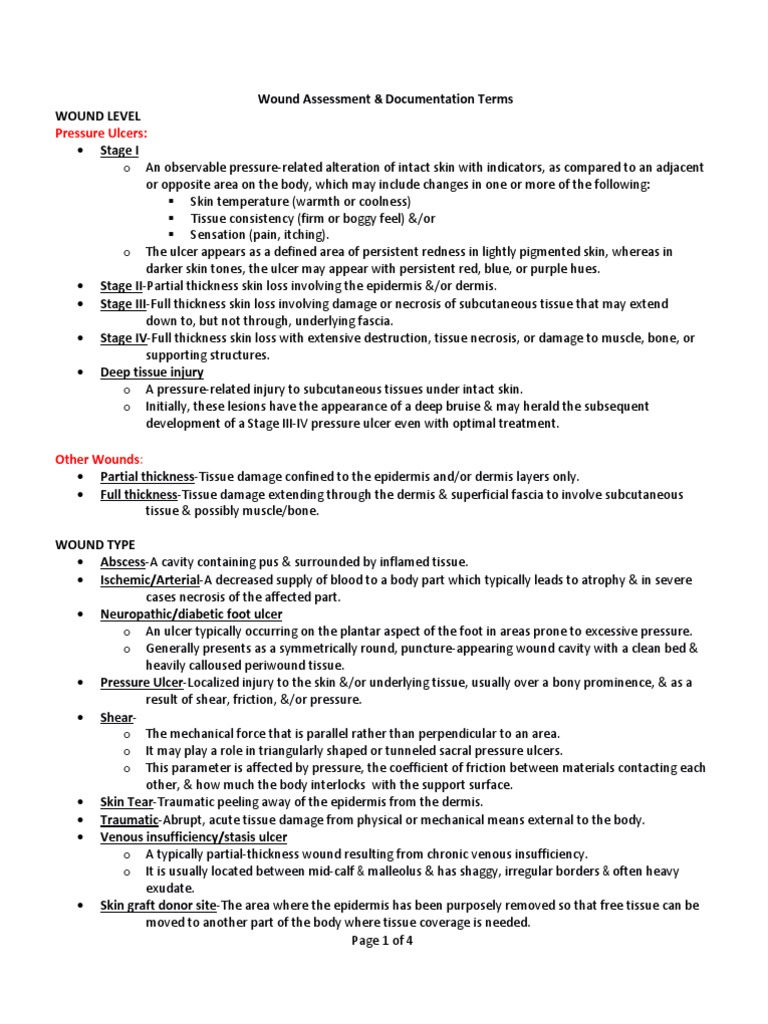 Wound Assessment & Documentation Terms

WOUND LEVEL

Pressure Ulcers:

• Stage I
  o An observable pressure-related alteration of intact skin with indicators, as compared to an adjacent or opposite area on the body, which may include changes in one or more of the following:
    ▪ Skin temperature (warmth or coolness)
    ▪ Tissue consistency (firm or boggy feel) &/or
    ▪ Sensation (pain, itching).
  o The ulcer appears as a defined area of persistent redness in lightly pigmented skin, whereas in darker skin tones, the ulcer may appear with persistent red, blue, or purple hues.
• Stage II-Partial thickness skin loss involving the epidermis &/or dermis.
• Stage III-Full thickness skin loss involving damage or necrosis of subcutaneous tissue that may extend down to, but not through, underlying fascia.
• Stage IV-Full thickness skin loss with extensive destruction, tissue necrosis, or damage to muscle, bone, or supporting structures.
• Deep tissue injury
  o A pressure-related injury to subcutaneous tissues under intact skin.
  o Initially, these lesions have the appearance of a deep bruise & may herald the subsequent development of a Stage III-IV pressure ulcer even with optimal treatment.

Other Wounds:

• Partial thickness-Tissue damage confined to the epidermis and/or dermis layers only.
• Full thickness-Tissue damage extending through the dermis & superficial fascia to involve subcutaneous tissue & possibly muscle/bone.

WOUND TYPE

• Abscess-A cavity containing pus & surrounded by inflamed tissue.
• Ischemic/Arterial-A decreased supply of blood to a body part which typically leads to atrophy & in severe cases necrosis of the affected part.
• Neuropathic/diabetic foot ulcer
  o An ulcer typically occurring on the plantar aspect of the foot in areas prone to excessive pressure.
  o Generally presents as a symmetrically round, puncture-appearing wound cavity with a clean bed & heavily calloused periwound tissue.
• Pressure Ulcer-Localized injury to the skin &/or underlying tissue, usually over a bony prominence, & as a result of shear, friction, &/or pressure.
• Shear-
  o The mechanical force that is parallel rather than perpendicular to an area.
  o It may play a role in triangularly shaped or tunneled sacral pressure ulcers.
  o This parameter is affected by pressure, the coefficient of friction between materials contacting each other, & how much the body interlocks with the support surface.
• Skin Tear-Traumatic peeling away of the epidermis from the dermis.
• Traumatic-Abrupt, acute tissue damage from physical or mechanical means external to the body.
• Venous insufficiency/stasis ulcer
  o A typically partial-thickness wound resulting from chronic venous insufficiency.
  o It is usually located between mid-calf & malleolus & has shaggy, irregular borders & often heavy exudate.
• Skin graft donor site-The area where the epidermis has been purposely removed so that free tissue can be moved to another part of the body where tissue coverage is needed.

Page 1 of 4